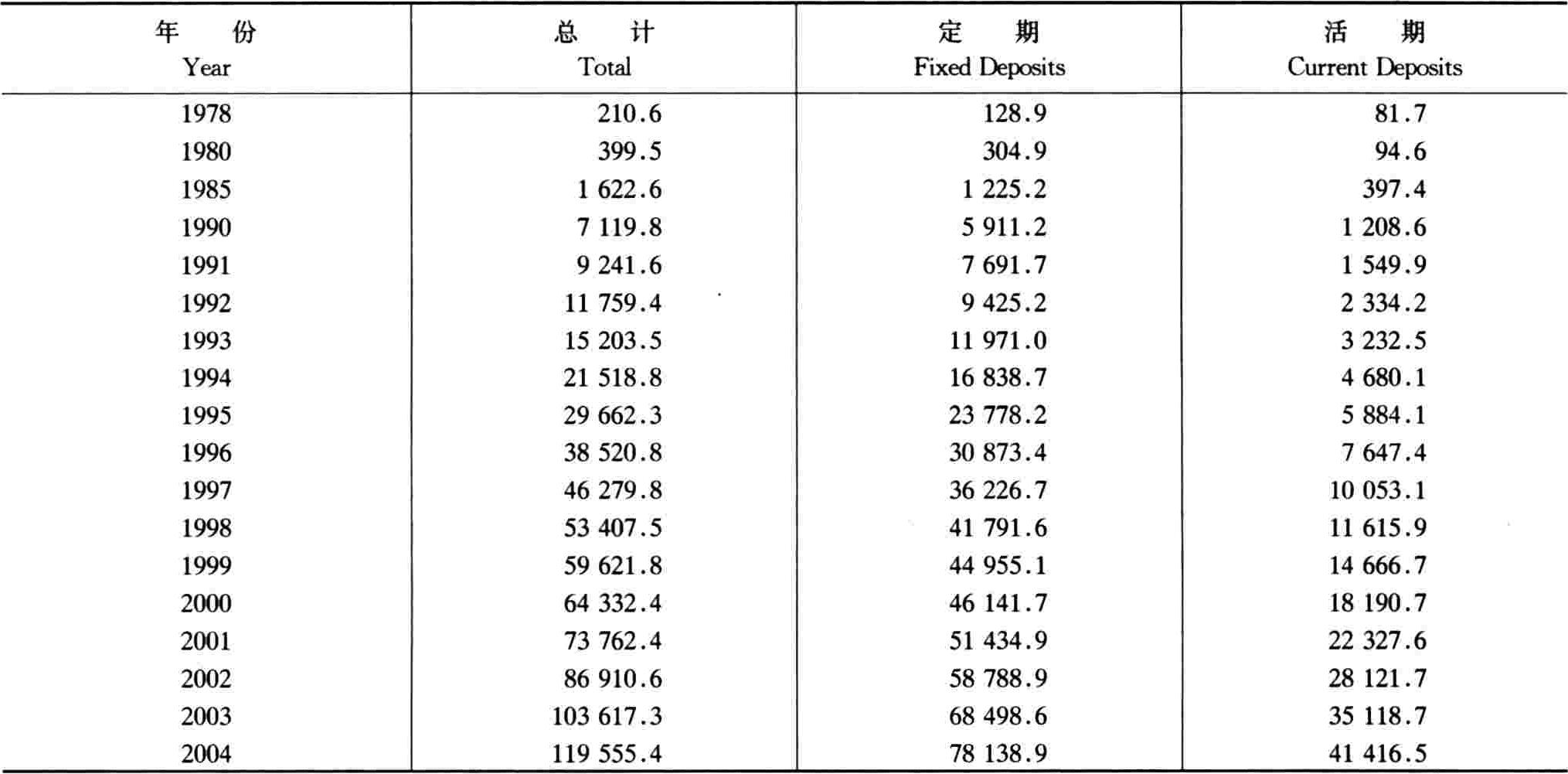 | 年 份 Year | 总 计 Total | 定 期 Fixed Deposits | 活 期 Current Deposits |
|---|---|---|---|
| 1978 | 210.6 | 128.9 | 81.7 |
| 1980 | 399.5 | 304.9 | 94.6 |
| 1985 | 1 622.6 | 1 225.2 | 397.4 |
| 1990 | 7 119.8 | 5 911.2 | 1 208.6 |
| 1991 | 9 241.6 | 7 691.7 | 1 549.9 |
| 1992 | 11 759.4 | 9 425.2 | 2 334.2 |
| 1993 | 15 203.5 | 11 971.0 | 3 232.5 |
| 1994 | 21 518.8 | 16 838.7 | 4 680.1 |
| 1995 | 29 662.3 | 23 778.2 | 5 884.1 |
| 1996 | 38 520.8 | 30 873.4 | 7 647.4 |
| 1997 | 46 279.8 | 36 226.7 | 10 053.1 |
| 1998 | 53 407.5 | 41 791.6 | 11 615.9 |
| 1999 | 59 621.8 | 44 955.1 | 14 666.7 |
| 2000 | 64 332.4 | 46 141.7 | 18 190.7 |
| 2001 | 73 762.4 | 51 434.9 | 22 327.6 |
| 2002 | 86 910.6 | 58 788.9 | 28 121.7 |
| 2003 | 103 617.3 | 68 498.6 | 35 118.7 |
| 2004 | 119 555.4 | 78 138.9 | 41 416.5 |